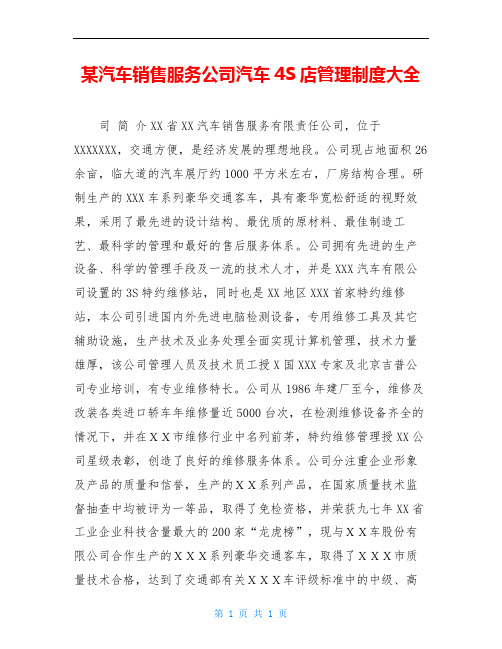 某汽车销售服务公司汽车 4S 店管理制度大全

司 简 介 XX 省 XX 汽车销售服务有限责任公司，位于 XXXXXXX，交通方便，是经济发展的理想地段。公司现占地面积 26 余亩，临大道的汽车展厅约 1000 平方米左右，厂房结构合理。研制生产的 XXX 车系列豪华交通客车，具有豪华宽松舒适的视野效果，采用了最先进的设计结构、最优质的原材料、最佳制造工艺、最科学的管理和最好的售后服务体系。公司拥有先进的生产设备、科学的管理手段及一流的技术人才，并是 XXX 汽车有限公司设置的 3S 特约维修站，同时也是 XX 地区 XXX 首家特约维修站，本公司引进国内外先进电脑检测设备，专用维修工具及其它辅助设施，生产技术及业务处理全面实现计算机管理，技术力量雄厚，该公司管理人员及技术员工授 X 国 XXX 专家及北京吉普公司专业培训，有专业维修特长。公司从 1986 年建厂至今，维修及改装各类进口轿车年维修量近 5000 台次，在检测维修设备齐全的情况下，并在 X X 市维修行业中名列前茅，特约维修管理授 XX 公司星级表彰，创造了良好的维修服务体系。公司分注重企业形象及产品的质量和信誉，生产的 X X 系列产品，在国家质量技术监督抽查中均被评为一等品，取得了免检资格，并荣获九七年 XX 省工业企业科技含量最大的 200 家“龙虎榜”，现与 X X 车股份有限公司合作生产的 X X X 系列豪华交通客车，取得了 X X X 市质量技术合格，达到了交通部有关 X X X 车评级标准中的中级、高

第 1 页 共 1 页